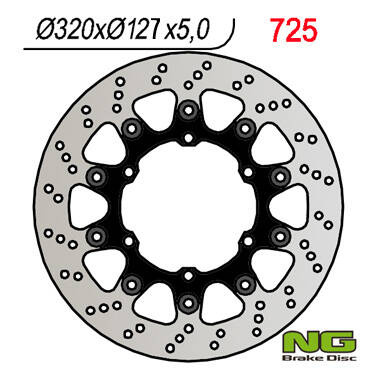 Ø320xØ127 x5,0

725

NG
Brake Disc